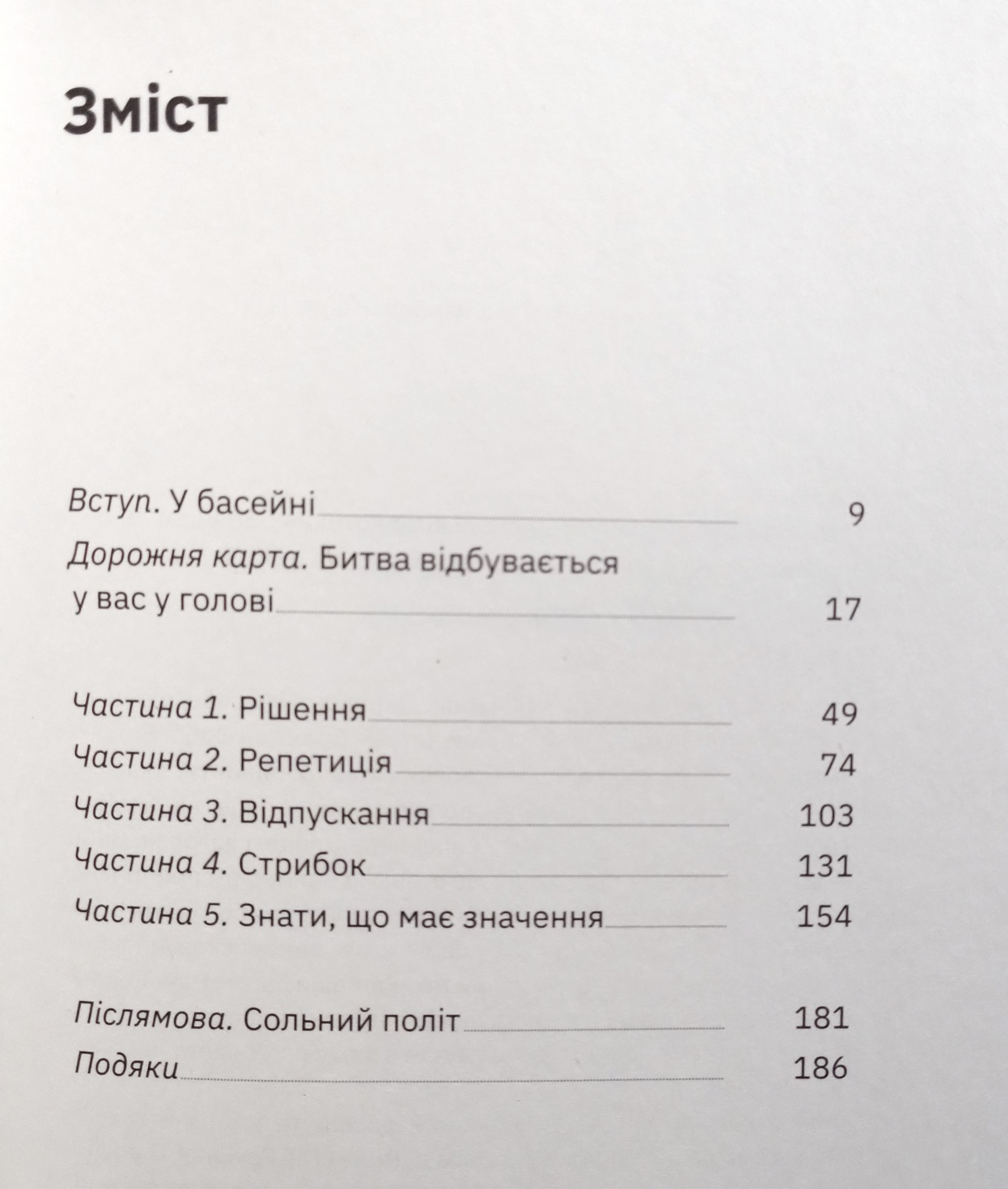 Зміст

Вступ. У басейні 9

Дорожня карта. Битва відбувається у вас у голові 17

Частина 1. Рішення 49

Частина 2. Репетиція 74

Частина 3. Відпускання 103

Частина 4. Стрибок 131

Частина 5. Знати, що має значення 154

Післямова. Сольний політ 181

Подяки 186